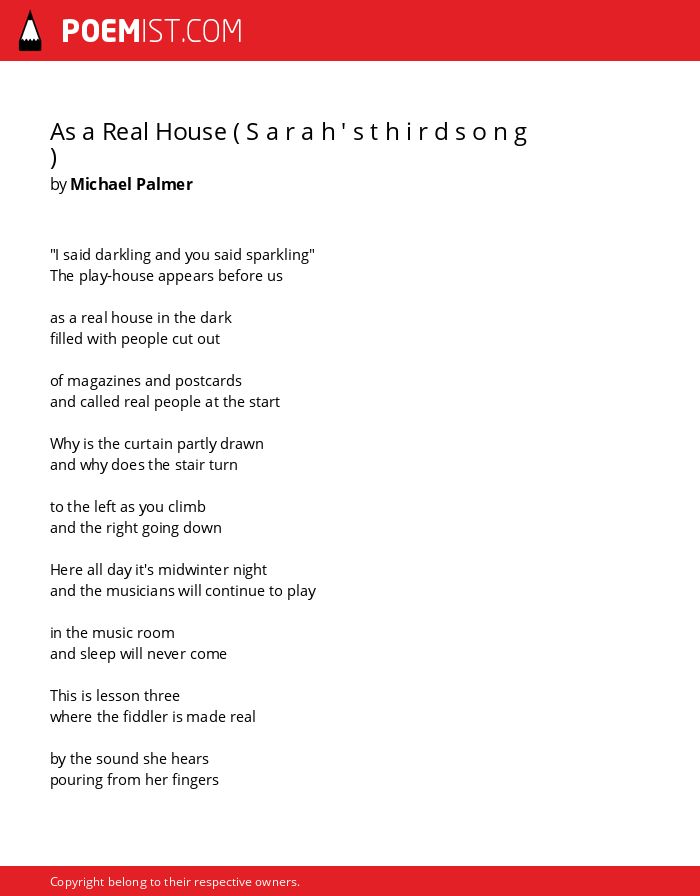 POEMIST.COM

As a Real House ( S a r a h ' s t h i r d s o n g )
by Michael Palmer

"I said darkling and you said sparkling"
The play-house appears before us

as a real house in the dark
filled with people cut out

of magazines and postcards
and called real people at the start

Why is the curtain partly drawn
and why does the stair turn

to the left as you climb
and the right going down

Here all day it's midwinter night
and the musicians will continue to play

in the music room
and sleep will never come

This is lesson three
where the fiddler is made real

by the sound she hears
pouring from her fingers

Copyright belong to their respective owners.